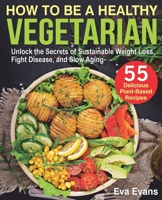 HOW TO BE A HEALTHY
VEGETARIAN

Unlock the Secrets of Sustainable Weight Loss, Fight Disease, and Slow Aging

55
Delicious
Plant-Based
Recipes

Eva Evans